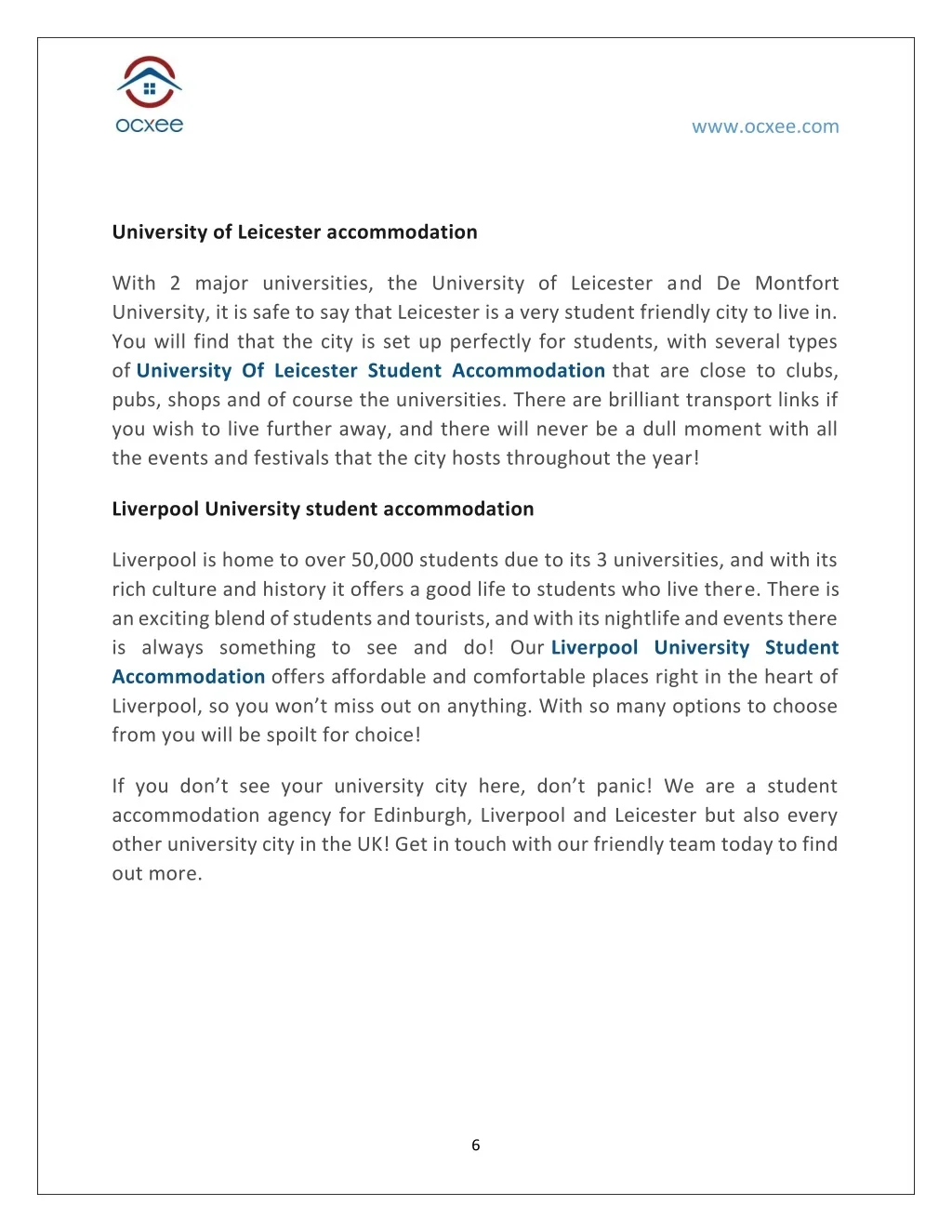 ocxee

www.ocxee.com

University of Leicester accommodation

With 2 major universities, the University of Leicester and De Montfort University, it is safe to say that Leicester is a very student friendly city to live in. You will find that the city is set up perfectly for students, with several types of University Of Leicester Student Accommodation that are close to clubs, pubs, shops and of course the universities. There are brilliant transport links if you wish to live further away, and there will never be a dull moment with all the events and festivals that the city hosts throughout the year!

Liverpool University student accommodation

Liverpool is home to over 50,000 students due to its 3 universities, and with its rich culture and history it offers a good life to students who live there. There is an exciting blend of students and tourists, and with its nightlife and events there is always something to see and do! Our Liverpool University Student Accommodation offers affordable and comfortable places right in the heart of Liverpool, so you won’t miss out on anything. With so many options to choose from you will be spoilt for choice!

If you don’t see your university city here, don’t panic! We are a student accommodation agency for Edinburgh, Liverpool and Leicester but also every other university city in the UK! Get in touch with our friendly team today to find out more.

6